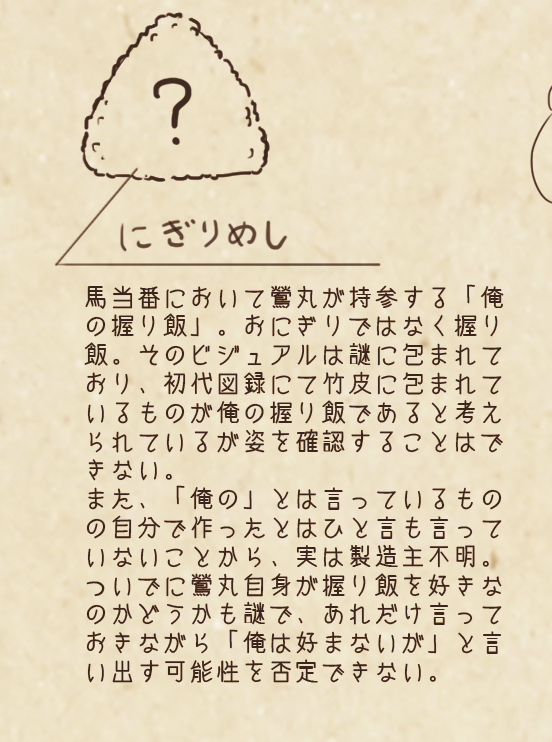 ?

にぎりめし

馬当番において鶯丸が持参する「俺の握り飯」。おにぎりではなく握り飯。そのビジュアルは謎に包まれており、初代図録にて竹皮に包まれているものが俺の握り飯であると考えられているが姿を確認することはできない。
また、「俺の」とは言っているものの自分で作ったとはひと言も言っていないことから、実は製造主不明。ついでに鶯丸自身が握り飯を好きなのかどうかも謎で、あれだけ言っておきながら「俺は好まないが」と言い出す可能性を否定できない。